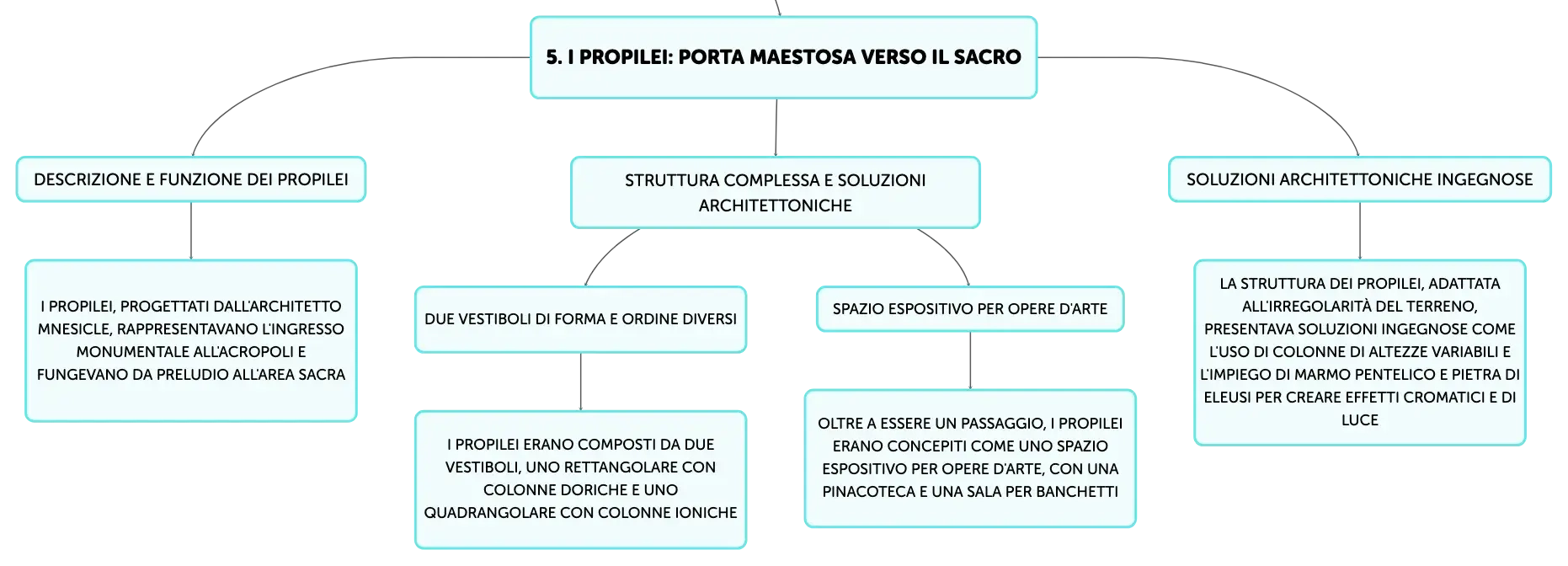 5. I PROPILEI: PORTA MAESTOSA VERSO IL SACRO

DESCRIZIONE E FUNZIONE DEI PROPILEI

I PROPILEI, PROGETTATI DALL'ARCHITETTO MNESICLE, RAPPRESENTAVANO L'INGRESSO MONUMENTALE ALL'ACROPOLI E FUNGEVANO DA PRELUDIO ALL'AREA SACRA

STRUTTURA COMPLESSA E SOLUZIONI ARCHITETTONICHE

DUE VESTIBOLI DI FORMA E ORDINE DIVERSI

I PROPILEI ERANO COMPOSTI DA DUE VESTIBOLI, UNO RETTANGOLARE CON COLONNE DORICHE E UNO QUADRANGOLARE CON COLONNE IONICHE

SPAZIO ESPOSITIVO PER OPERE D'ARTE

OLTRE A ESSERE UN PASSAGGIO, I PROPILEI ERANO CONCEPITI COME UNO SPAZIO ESPOSITIVO PER OPERE D'ARTE, CON UNA PINACOTECA E UNA SALA PER BANCHETTI

SOLUZIONI ARCHITETTONICHE INGEGNOSE

LA STRUTTURA DEI PROPILEI, ADATTATA ALL'IRREGOLARITÀ DEL TERRENO, PRESENTAVA SOLUZIONI INGEGNOSE COME L'USO DI COLONNE DI ALTEZZE VARIABILI E L'IMPIEGO DI MARMO PENTELICO E PIETRA DI ELEUSI PER CREARE EFFETTI CROMATICI E DI LUCE